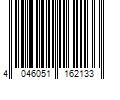 4 046051 162133